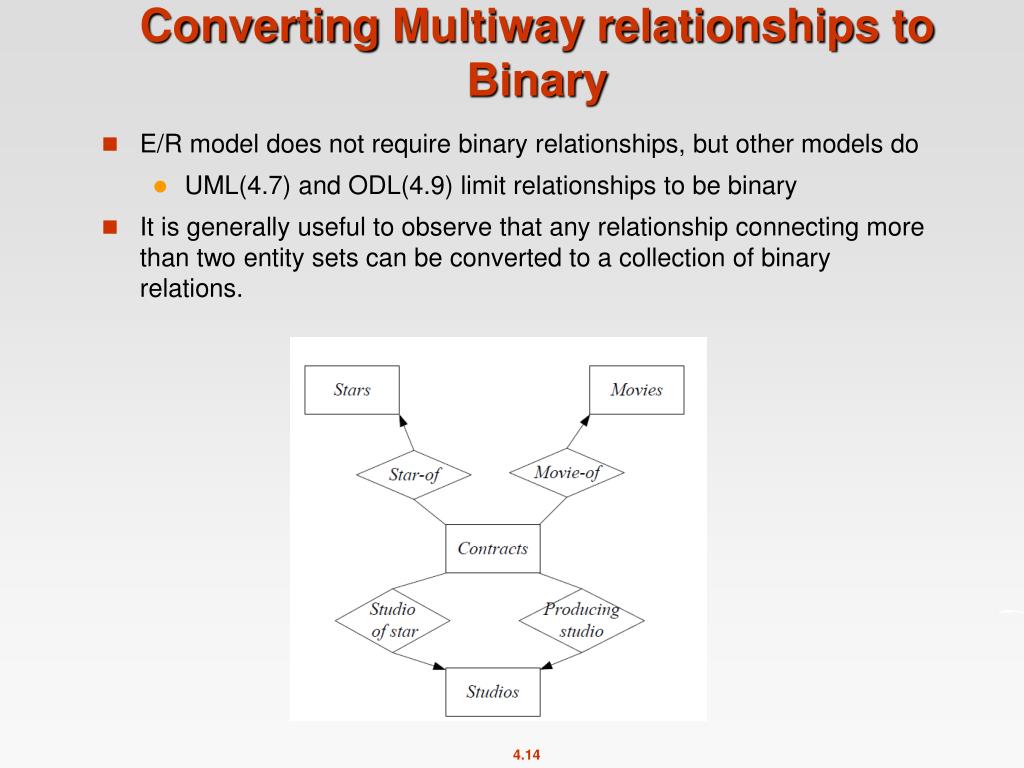 Converting Multiway relationships to Binary

E/R model does not require binary relationships, but other models do

UML(4.7) and ODL(4.9) limit relationships to be binary

It is generally useful to observe that any relationship connecting more than two entity sets can be converted to a collection of binary relations.

Stars

Movies

Star-of

Movie-of

Contracts

Studio of star

Producing studio

Studios

4.14